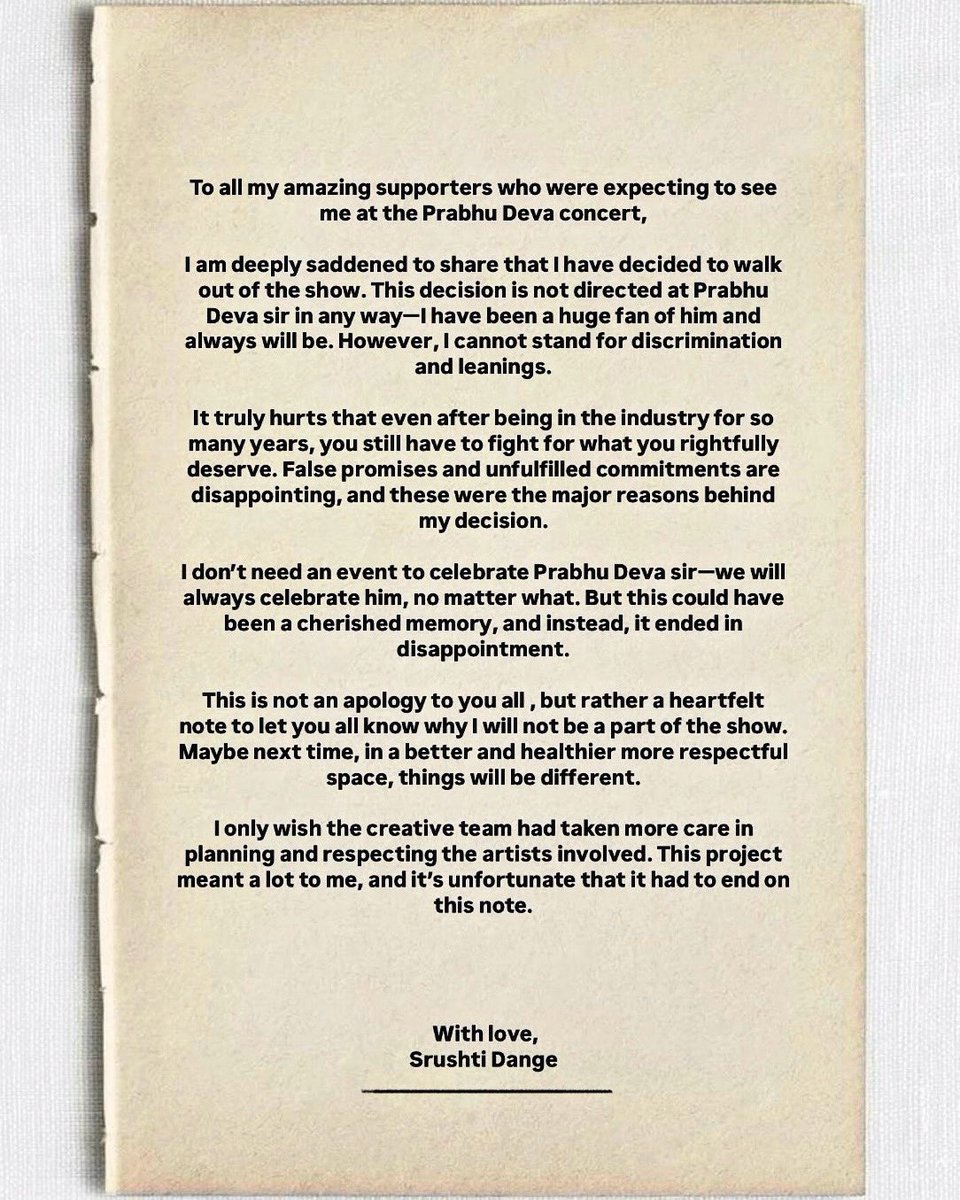 To all my amazing supporters who were expecting to see me at the Prabhu Deva concert,

I am deeply saddened to share that I have decided to walk out of the show. This decision is not directed at Prabhu Deva sir in any way—I have been a huge fan of him and always will be. However, I cannot stand for discrimination and leanings.

It truly hurts that even after being in the industry for so many years, you still have to fight for what you rightfully deserve. False promises and unfulfilled commitments are disappointing, and these were the major reasons behind my decision.

I don't need an event to celebrate Prabhu Deva sir—we will always celebrate him, no matter what. But this could have been a cherished memory, and instead, it ended in disappointment.

This is not an apology to you all , but rather a heartfelt note to let you all know why I will not be a part of the show. Maybe next time, in a better and healthier more respectful space, things will be different.

I only wish the creative team had taken more care in planning and respecting the artists involved. This project meant a lot to me, and it's unfortunate that it had to end on this note.

With love,
Srushti Dange